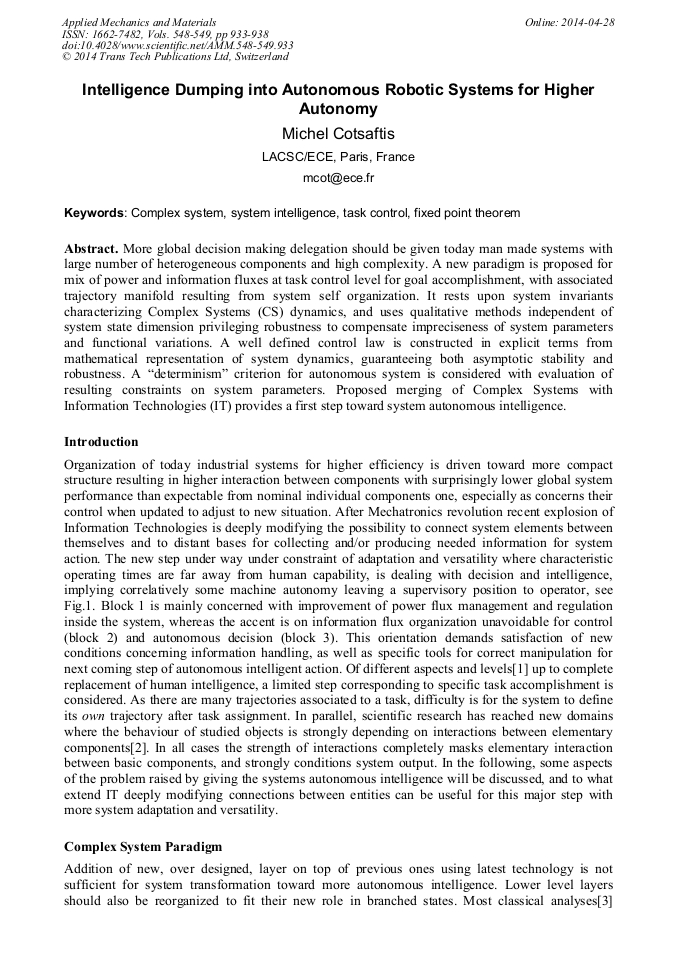 Applied Mechanics and Materials
ISSN: 1662-7482, Vols. 548-549, pp 933-938
doi:10.4028/www.scientific.net/AMM.548-549.933
© 2014 Trans Tech Publications Ltd, Switzerland

Online: 2014-04-28

Intelligence Dumping into Autonomous Robotic Systems for Higher Autonomy

Michel Cotsaftis

LACSC/ECE, Paris, France

mcot@ece.fr

Keywords: Complex system, system intelligence, task control, fixed point theorem

Abstract. More global decision making delegation should be given today man made systems with large number of heterogeneous components and high complexity. A new paradigm is proposed for mix of power and information fluxes at task control level for goal accomplishment, with associated trajectory manifold resulting from system self organization. It rests upon system invariants characterizing Complex Systems (CS) dynamics, and uses qualitative methods independent of system state dimension privileging robustness to compensate impreciseness of system parameters and functional variations. A well defined control law is constructed in explicit terms from mathematical representation of system dynamics, guaranteeing both asymptotic stability and robustness. A "determinism" criterion for autonomous system is considered with evaluation of resulting constraints on system parameters. Proposed merging of Complex Systems with Information Technologies (IT) provides a first step toward system autonomous intelligence.

Introduction

Organization of today industrial systems for higher efficiency is driven toward more compact structure resulting in higher interaction between components with surprisingly lower global system performance than expectable from nominal individual components one, especially as concerns their control when updated to adjust to new situation. After Mechatronics revolution recent explosion of Information Technologies is deeply modifying the possibility to connect system elements between themselves and to distant bases for collecting and/or producing needed information for system action. The new step under way under constraint of adaptation and versatility where characteristic operating times are far away from human capability, is dealing with decision and intelligence, implying correlatively some machine autonomy leaving a supervisory position to operator, see Fig.1. Block 1 is mainly concerned with improvement of power flux management and regulation inside the system, whereas the accent is on information flux organization unavoidable for control (block 2) and autonomous decision (block 3). This orientation demands satisfaction of new conditions concerning information handling, as well as specific tools for correct manipulation for next coming step of autonomous intelligent action. Of different aspects and levels[1] up to complete replacement of human intelligence, a limited step corresponding to specific task accomplishment is considered. As there are many trajectories associated to a task, difficulty is for the system to define its own trajectory after task assignment. In parallel, scientific research has reached new domains where the behaviour of studied objects is strongly depending on interactions between elementary components[2]. In all cases the strength of interactions completely masks elementary interaction between basic components, and strongly conditions system output. In the following, some aspects of the problem raised by giving the systems autonomous intelligence will be discussed, and to what extend IT deeply modifying connections between entities can be useful for this major step with more system adaptation and versatility.

Complex System Paradigm

Addition of new, over designed, layer on top of previous ones using latest technology is not sufficient for system transformation toward more autonomous intelligence. Lower level layers should also be reorganized to fit their new role in branched states. Most classical analyses[3]